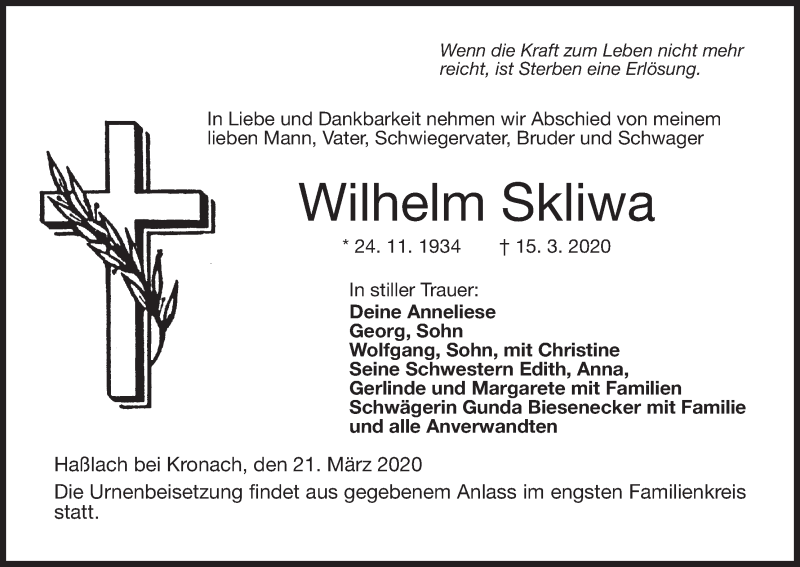 Wenn die Kraft zum Leben nicht mehr reicht, ist Sterben eine Erlösung.

In Liebe und Dankbarkeit nehmen wir Abschied von meinem lieben Mann, Vater, Schwiegervater, Bruder und Schwager

Wilhelm Skliwa

* 24. 11. 1934 † 15. 3. 2020

In stiller Trauer:
Deine Anneliese
Georg, Sohn
Wolfgang, Sohn, mit Christine
Seine Schwestern Edith, Anna,
Gerlinde und Margarete mit Familien
Schwägerin Gunda Biesenecker mit Familie
und alle Anverwandten

Haßlach bei Kronach, den 21. März 2020

Die Urnenbeisetzung findet aus gegebenem Anlass im engsten Familienkreis statt.